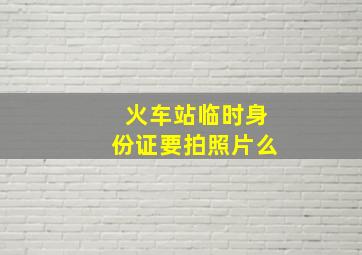 火车站临时身份证要拍照片么